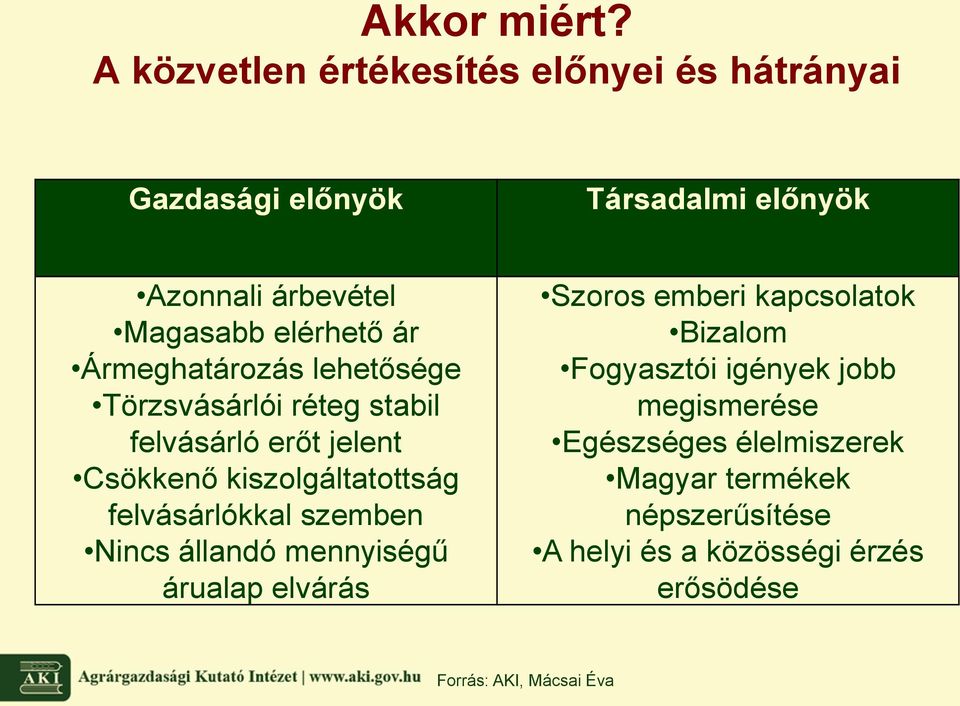 Akkor miért?
A közvetlen értékesítés előnyei és hátrányai

| Gazdasági előnyök | Társadalmi előnyök |
|---|---|
| •Azonnali árbevétel •Magasabb elérhető ár •Ármeghatározás lehetősége •Törzsvásárlói réteg stabil felvásárló erőt jelent •Csökkenő kiszolgáltatottság felvásárlókkal szemben •Nincs állandó mennyiségű árualap elvárás | •Szoros emberi kapcsolatok •Bizalom •Fogyasztói igények jobb megismerése •Egészséges élelmiszerek •Magyar termékek népszerűsítése •A helyi és a közösségi érzés erősödése |

AKI Agrárgazdasági Kutató Intézet | www.aki.gov.hu

Forrás: AKI, Mácsai Éva